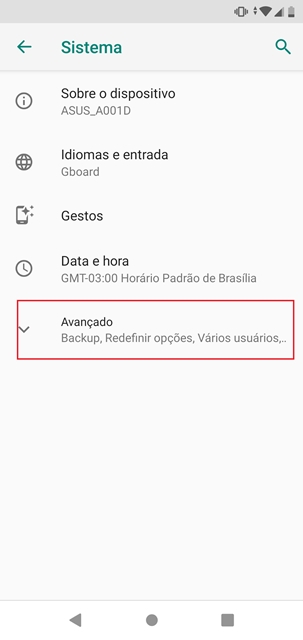 Sistema

Sobre o dispositivo
ASUS_A001D

Idiomas e entrada
Gboard

Gestos

Data e hora
GMT-03:00 Horário Padrão de Brasília

Avançado
Backup, Redefinir opções, Vários usuários,..